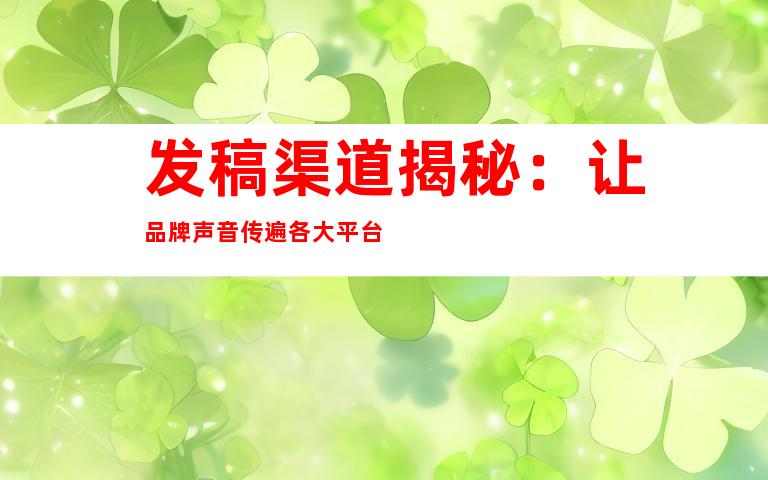 发稿渠道揭秘：让品牌声音传遍各大平台